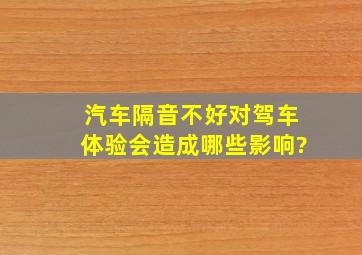 汽车隔音不好对驾车体验会造成哪些影响?